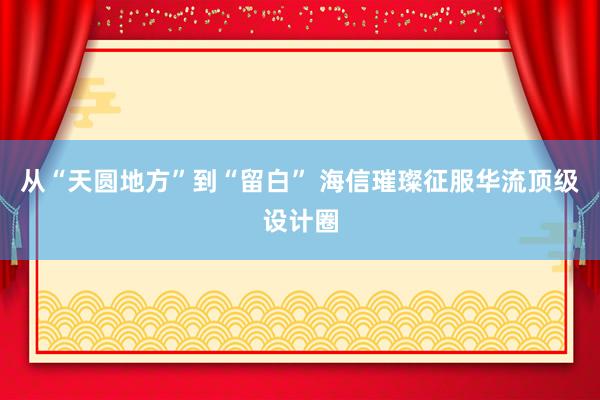 从“天圆地方”到“留白” 海信璀璨征服华流顶级设计圈